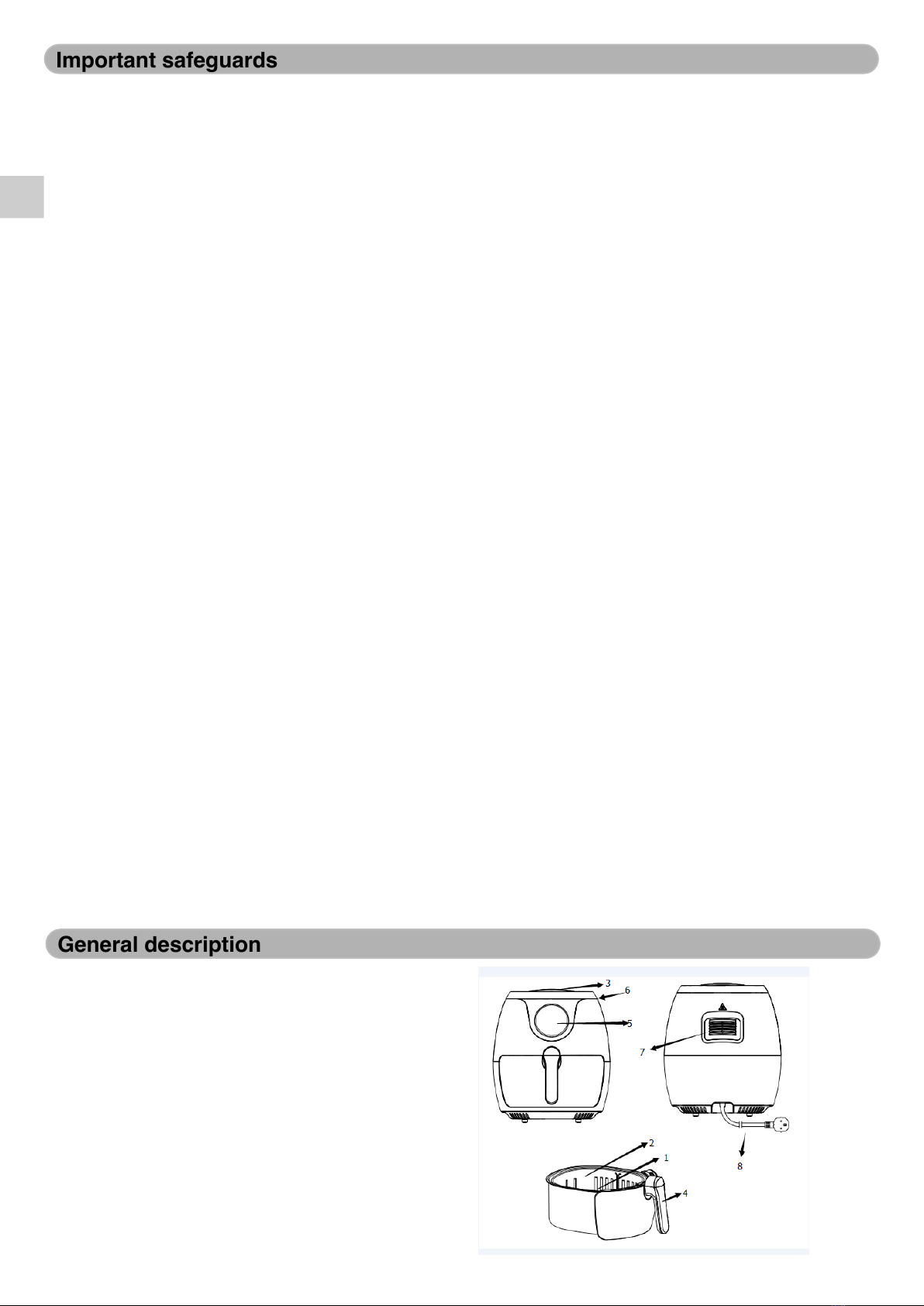 Important safeguards

General description

3
6
5
7
2
1
8
4